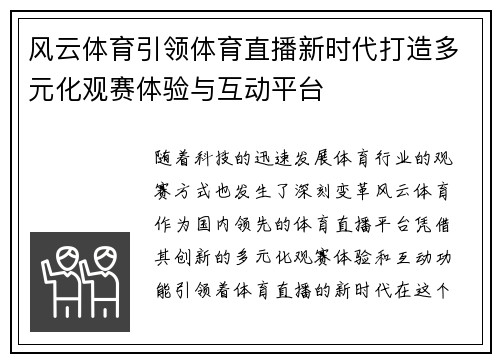 风云体育引领体育直播新时代打造多元化观赛体验与互动平台

随着科技的迅速发展体育行业的观赛方式也发生了深刻变革风云体育作为国内领先的体育直播平台凭借其创新的多元化观赛体验和互动功能引领着体育直播的新时代在这个